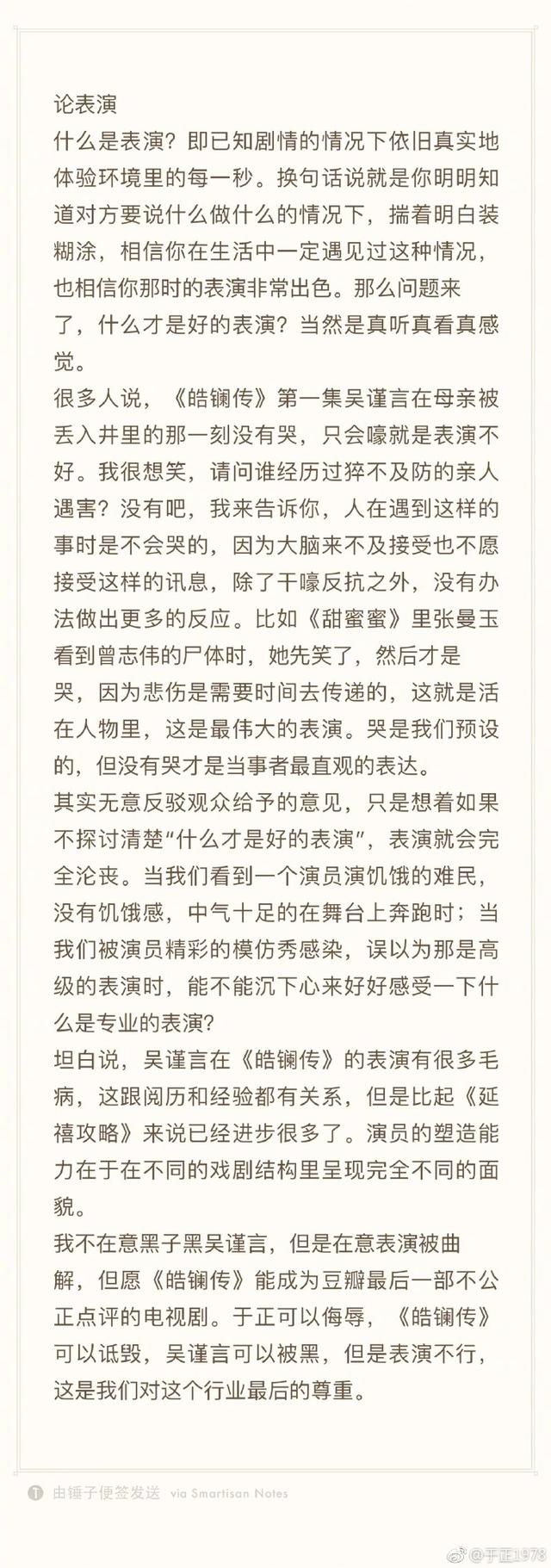 论表演
什么是表演？即已知剧情的情况下依旧真实地体验环境里的每一秒。换句话说就是你明明知道对方要说什么做什么的情况下，揣着明白装糊涂，相信你在生活中一定遇见过这种情况，也相信你那时的表演非常出色。那么问题来了，什么才是好的表演？当然是真听真看真感觉。
很多人说，《皓镧传》第一集吴谨言在母亲被丢入井里的那一刻没有哭，只会嚎就是表演不好。我很想笑，请问谁经历过猝不及防的亲人遇害？没有吧，我来告诉你，人在遇到这样的事时是不会哭的，因为大脑来不及接受也不愿接受这样的讯息，除了干嚎反抗之外，没有办法做出更多的反应。比如《甜蜜蜜》里张曼玉看到曾志伟的尸体时，她先笑了，然后才是哭，因为悲伤是需要时间去传递的，这就是活在人物里，这是最伟大的表演。哭是我们预设的，但没有哭才是当事者最直观的表达。
其实无意反驳观众给予的意见，只是想着如果不探讨清楚“什么才是好的表演”，表演就会完全沦丧。当我们看到一个演员演饥饿的难民，没有饥饿感，中气十足的在舞台上奔跑时；当我们被演员精彩的模仿秀感染，误以为那是高级的表演时，能不能沉下心来好好感受一下什么是专业的表演？
坦白说，吴谨言在《皓镧传》的表演有很多毛病，这跟阅历和经验都有关系，但是比起《延禧攻略》来说已经进步很多了。演员的塑造能力在于在不同的戏剧结构里呈现完全不同的面貌。
我不在意黑子黑吴谨言，但是在意表演被曲解，但愿《皓镧传》能成为豆瓣最后一部不公正点评的电视剧。于正可以侮辱，《皓镧传》可以诋毁，吴谨言可以被黑，但是表演不行，这是我们对这个行业最后的尊重。

由锤子便签发送 via Smartisan Notes

@于正1978